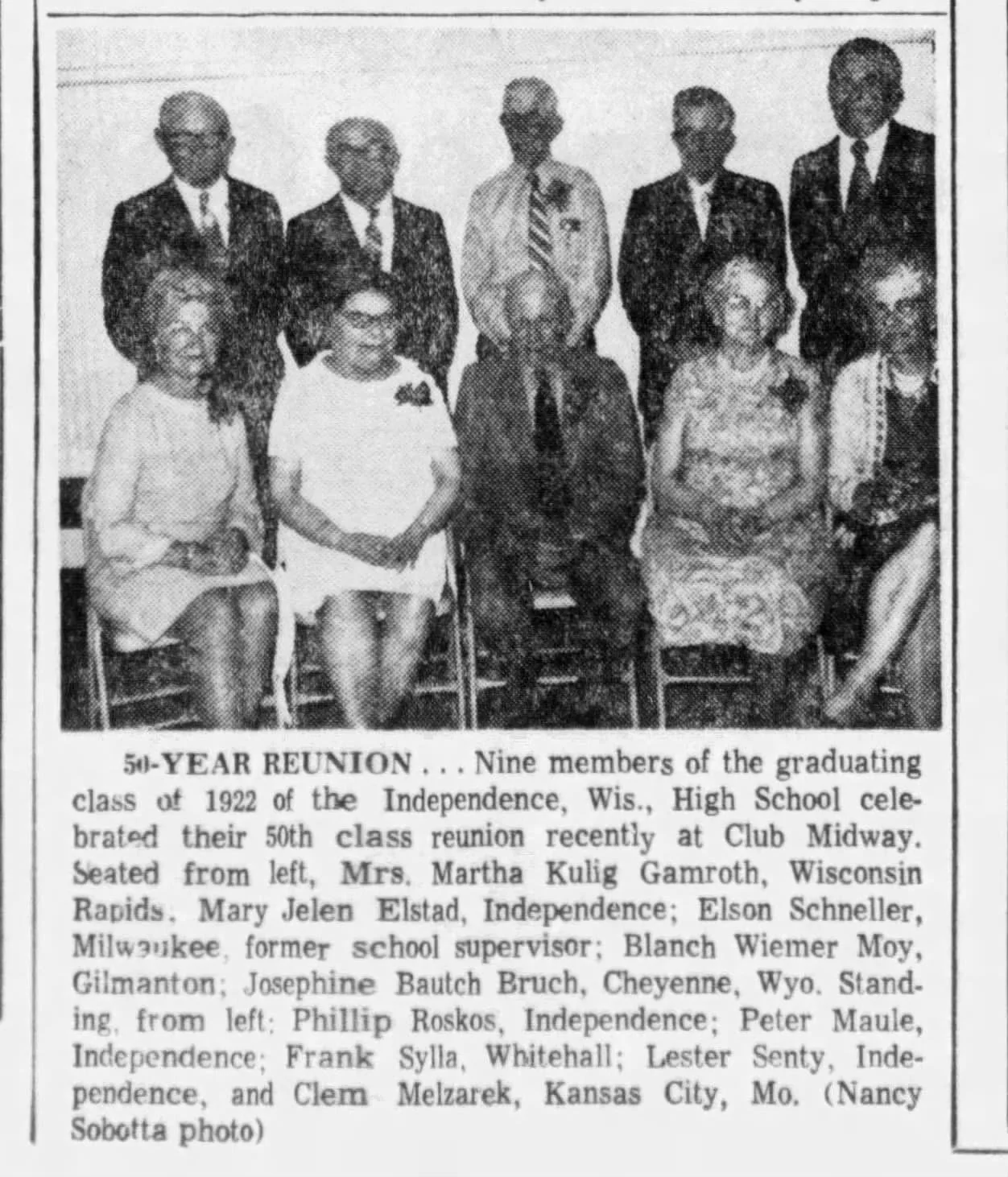 50-YEAR REUNION . . . Nine members of the graduating class of 1922 of the Independence, Wis., High School celebrated their 50th class reunion recently at Club Midway. Seated from left, Mrs. Martha Kulig Gamroth, Wisconsin Rapids. Mary Jelen Elstad, Independence; Elson Schneller, Milwaukee, former school supervisor; Blanch Wiemer Moy, Gilmanton; Josephine Bautch Bruch, Cheyenne, Wyo. Standing, from left: Phillip Roskos, Independence; Peter Maule, Independence; Frank Sylla, Whitehall; Lester Senty, Independence, and Clem Melzarek, Kansas City, Mo. (Nancy Sobotta photo)